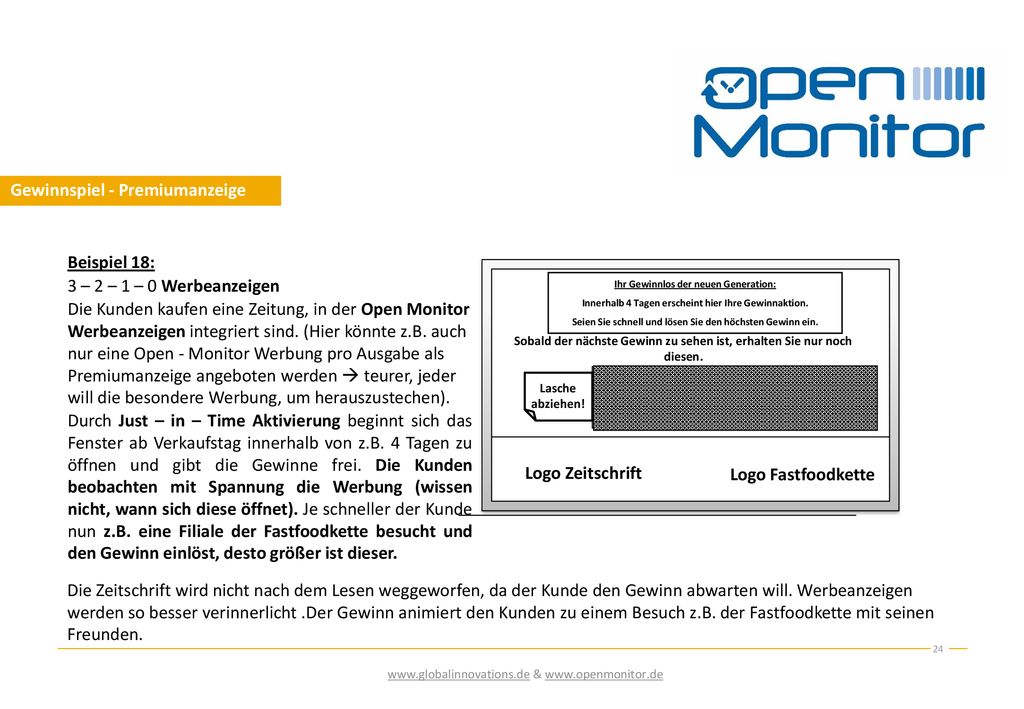 open Monitor

Gewinnspiel - Premiumanzeige

Beispiel 18:

3 – 2 – 1 – 0 Werbeanzeigen

Die Kunden kaufen eine Zeitung, in der Open Monitor Werbeanzeigen integriert sind. (Hier könnte z.B. auch nur eine Open - Monitor Werbung pro Ausgabe als Premiumanzeige angeboten werden → teurer, jeder will die besondere Werbung, um herauszustechen).

Durch Just – in – Time Aktivierung beginnt sich das Fenster ab Verkaufstag innerhalb von z.B. 4 Tagen zu öffnen und gibt die Gewinne frei. Die Kunden beobachten mit Spannung die Werbung (wissen nicht, wann sich diese öffnet). Je schneller der Kunde nun z.B. eine Filiale der Fastfoodkette besucht und den Gewinn einlöst, desto größer ist dieser.

Ihr Gewinnlos der neuen Generation:

Innerhalb 4 Tagen erscheint hier Ihre Gewinnaktion.

Seien Sie schnell und lösen Sie den höchsten Gewinn ein.

Sobald der nächste Gewinn zu sehen ist, erhalten Sie nur noch diesen.

Lasche abziehen!

Logo Zeitschrift

Logo Fastfoodkette

Die Zeitschrift wird nicht nach dem Lesen weggeworfen, da der Kunde den Gewinn abwarten will. Werbeanzeigen werden so besser verinnerlicht .Der Gewinn animiert den Kunden zu einem Besuch z.B. der Fastfoodkette mit seinen Freunden.

24

www.globalinnovations.de & www.openmonitor.de